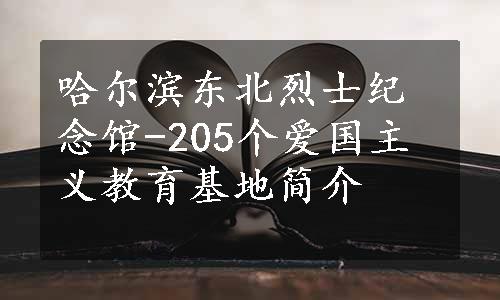 哈尔滨东北烈士纪念馆-205个爱国主义教育基地简介